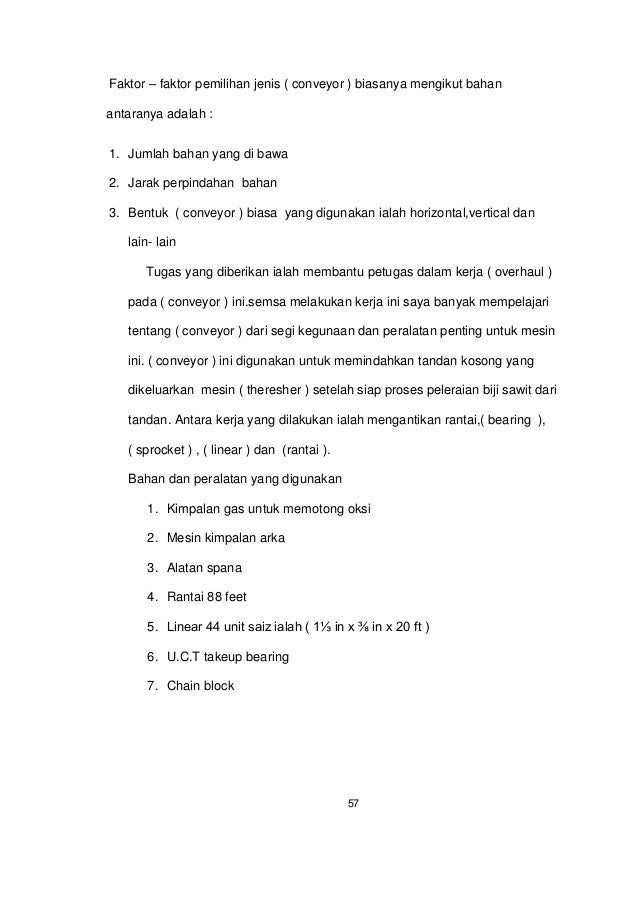 Faktor – faktor pemilihan jenis ( conveyor ) biasanya mengikut bahan antaranya adalah :

1. Jumlah bahan yang di bawa
2. Jarak perpindahan bahan
3. Bentuk ( conveyor ) biasa yang digunakan ialah horizontal,vertical dan lain- lain

Tugas yang diberikan ialah membantu petugas dalam kerja ( overhaul ) pada ( conveyor ) ini.semsa melakukan kerja ini saya banyak mempelajari tentang ( conveyor ) dari segi kegunaan dan peralatan penting untuk mesin ini. ( conveyor ) ini digunakan untuk memindahkan tandan kosong yang dikeluarkan mesin ( theresher ) setelah siap proses peleraian biji sawit dari tandan. Antara kerja yang dilakukan ialah mengantikan rantai,( bearing ), ( sprocket ) , ( linear ) dan (rantai ).

Bahan dan peralatan yang digunakan

1. Kimpalan gas untuk memotong oksi
2. Mesin kimpalan arka
3. Alatan spana
4. Rantai 88 feet
5. Linear 44 unit saiz ialah ( 1⅓ in x ⅜ in x 20 ft )
6. U.C.T takeup bearing
7. Chain block

57